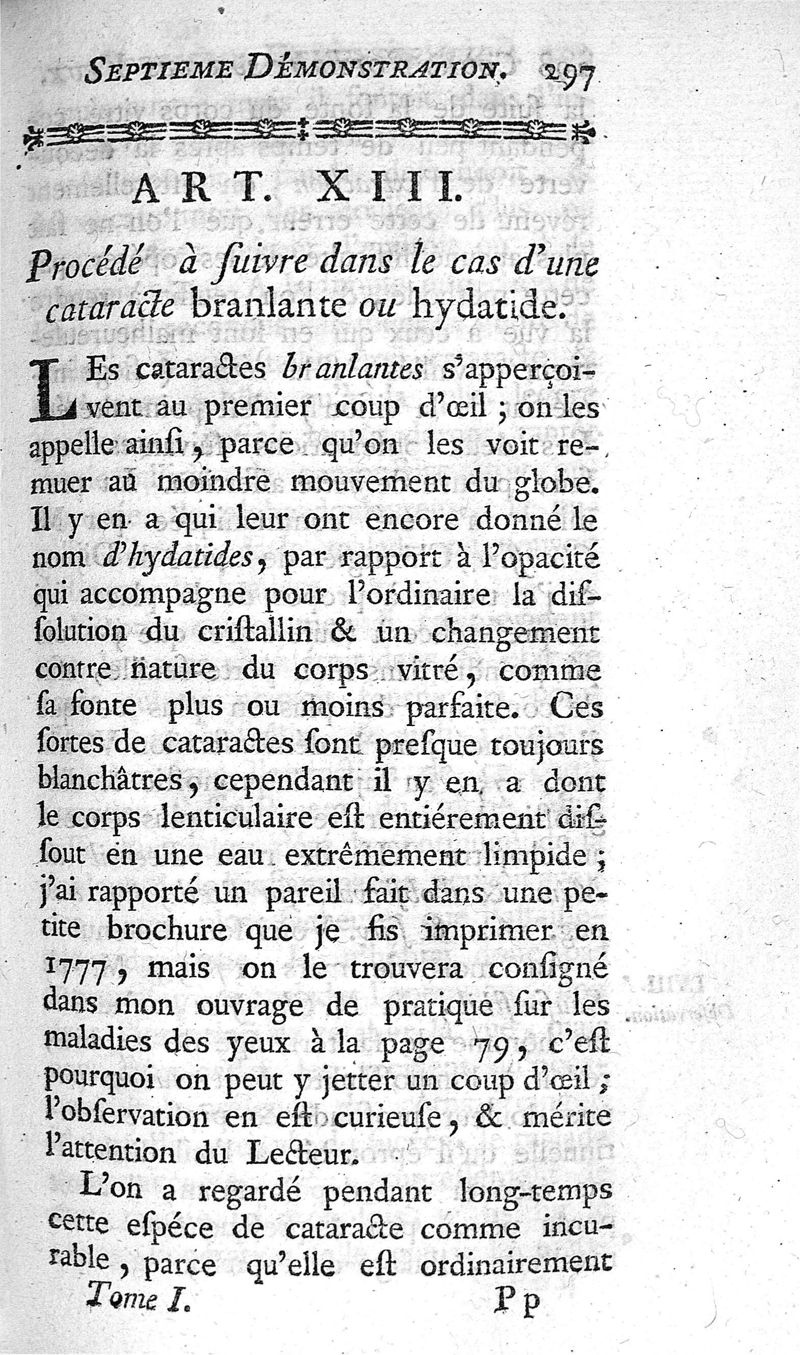 SEPTIEME DÉMONSTRATION. 297

ART. XIII.

Procédé à ſuivre dans le cas d'une cataracte branlante ou hydatide.

LEs cataractes branlantes s'apperçoivent au premier coup d'œil ; on les appelle ainſi, parce qu'on les voit remuer au moindre mouvement du globe. Il y en a qui leur ont encore donné le nom d'hydatides, par rapport à l'opacité qui accompagne pour l'ordinaire la diſſolution du criſtallin & un changement contre nature du corps vitré, comme ſa fonte plus ou moins parfaite. Ces ſortes de cataractes ſont preſque toujours blanchâtres, cependant il y en a dont le corps lenticulaire eſt entiérement diſſout en une eau extrêmement limpide ; j'ai rapporté un pareil fait dans une petite brochure que je fis imprimer en 1777, mais on le trouvera conſigné dans mon ouvrage de pratique ſur les maladies des yeux à la page 79, c'eſt pourquoi on peut y jetter un coup d'œil ; l'obſervation en eſt curieuſe, & mérite l'attention du Lecteur.

L'on a regardé pendant long-temps cette eſpéce de cataracte comme incurable, parce qu'elle eſt ordinairement

Tome I. Pp